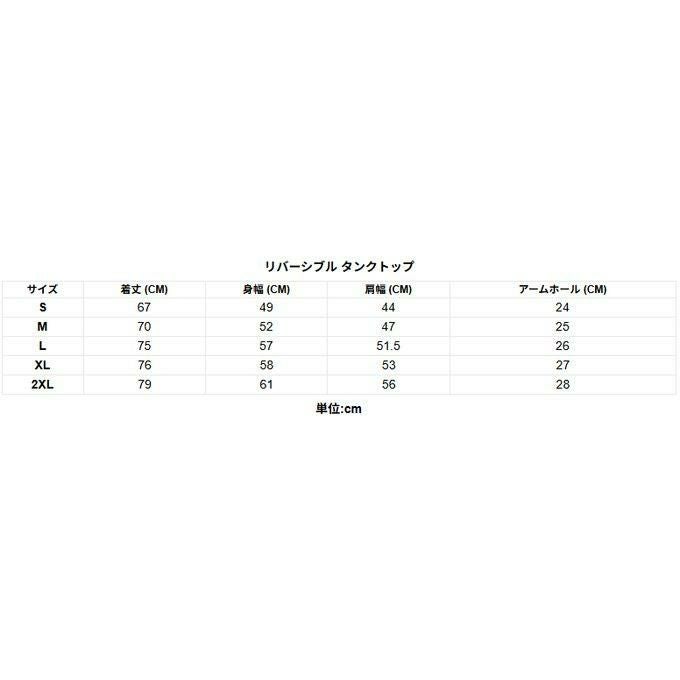 リバーシブル タンクトップ

| サイズ | 着丈 (CM) | 身幅 (CM) | 肩幅 (CM) | アームホール (CM) |
|---|---|---|---|---|
| S | 67 | 49 | 44 | 24 |
| M | 70 | 52 | 47 | 25 |
| L | 75 | 57 | 51.5 | 26 |
| XL | 76 | 58 | 53 | 27 |
| 2XL | 79 | 61 | 56 | 28 |

単位:cm